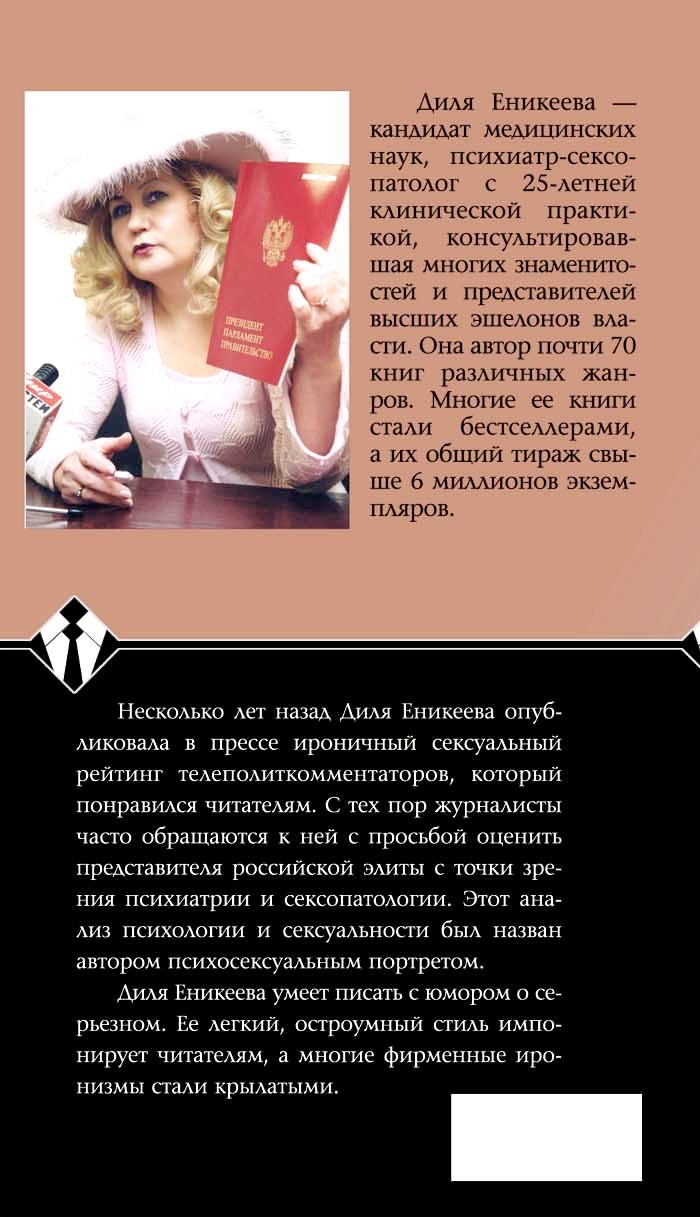 ПРЕЗИДЕНТ
ПАРЛАМЕНТ
ПРАВИТЕЛЬСТВО

Диля Еникеева — кандидат медицинских наук, психиатр-сексопатолог с 25-летней клинической практикой, консультировавшая многих знаменитостей и представителей высших эшелонов власти. Она автор почти 70 книг различных жанров. Многие ее книги стали бестселлерами, а их общий тираж свыше 6 миллионов экземпляров.

Несколько лет назад Диля Еникеева опубликовала в прессе ироничный сексуальный рейтинг телеполиткомментаторов, который понравился читателям. С тех пор журналисты часто обращаются к ней с просьбой оценить представителя российской элиты с точки зрения психиатрии и сексопатологии. Этот анализ психологии и сексуальности был назван автором психосексуальным портретом.

Диля Еникеева умеет писать с юмором о серьезном. Ее легкий, остроумный стиль импонирует читателям, а многие фирменные иронизмы стали крылатыми.